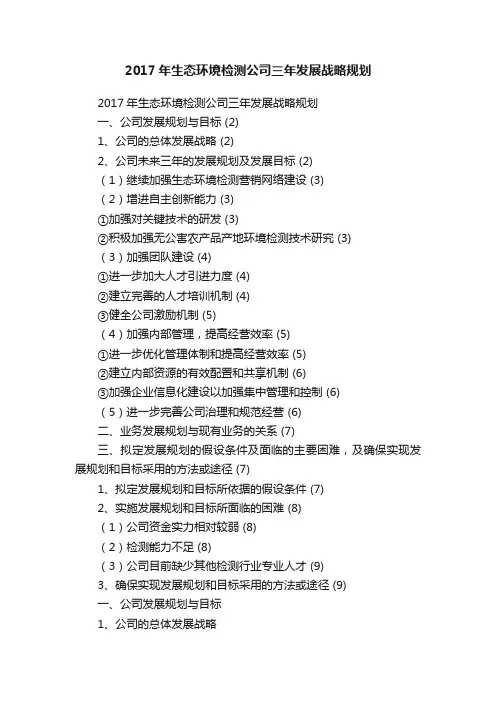 2017 年生态环境检测公司三年发展战略规划

2017 年生态环境检测公司三年发展战略规划

一、公司发展规划与目标 (2)

1、公司的总体发展战略 (2)

2、公司未来三年的发展规划及发展目标 (2)

（1）继续加强生态环境检测营销网络建设 (3)

（2）增进自主创新能力 (3)

①加强对关键技术的研发 (3)

②积极加强无公害农产品产地环境检测技术研究 (3)

（3）加强团队建设 (4)

①进一步加大人才引进力度 (4)

②建立完善的人才培训机制 (4)

③健全公司激励机制 (5)

（4）加强内部管理，提高经营效率 (5)

①进一步优化管理体制和提高经营效率 (5)

②建立内部资源的有效配置和共享机制 (6)

③加强企业信息化建设以加强集中管理和控制 (6)

（5）进一步完善公司治理和规范经营 (6)

二、业务发展规划与现有业务的关系 (7)

三、拟定发展规划的假设条件及面临的主要困难，及确保实现发展规划和目标采用的方法或途径 (7)

1、拟定发展规划和目标所依据的假设条件 (7)

2、实施发展规划和目标所面临的困难 (8)

（1）公司资金实力相对较弱 (8)

（2）检测能力不足 (8)

（3）公司目前缺少其他检测行业专业人才 (9)

3、确保实现发展规划和目标采用的方法或途径 (9)

一、公司发展规划与目标

1、公司的总体发展战略